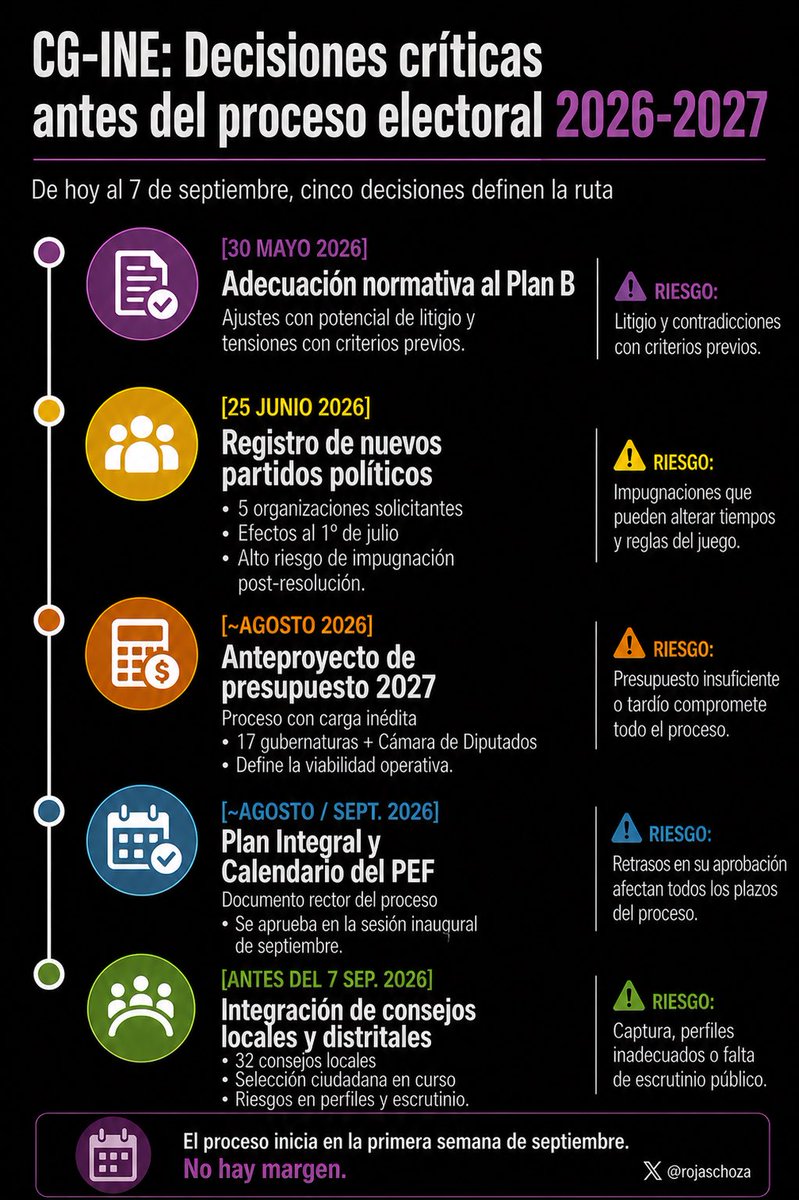 CG-INE: Decisiones críticas antes del proceso electoral 2026-2027

De hoy al 7 de septiembre, cinco decisiones definen la ruta

[30 MAYO 2026]
Adecuación normativa al Plan B
Ajustes con potencial de litigio y tensiones con criterios previos.

RIESGO:
Litigio y contradicciones con criterios previos.

[25 JUNIO 2026]
Registro de nuevos partidos políticos
• 5 organizaciones solicitantes
• Efectos al 1º de julio
• Alto riesgo de impugnación post-resolución.

RIESGO:
Impugnaciones que pueden alterar tiempos y reglas del juego.

[~AGOSTO 2026]
Anteproyecto de presupuesto 2027
Proceso con carga inédita
• 17 gubernaturas + Cámara de Diputados
• Define la viabilidad operativa.

RIESGO:
Presupuesto insuficiente o tardío compromete todo el proceso.

[~AGOSTO / SEPT. 2026]
Plan Integral y Calendario del PEF
Documento rector del proceso
• Se aprueba en la sesión inaugural de septiembre.

RIESGO:
Retrasos en su aprobación afectan todos los plazos del proceso.

[ANTES DEL 7 SEP. 2026]
Integración de consejos locales y distritales
• 32 consejos locales
• Selección ciudadana en curso
• Riesgos en perfiles y escrutinio.

RIESGO:
Captura, perfiles inadecuados o falta de escrutinio público.

El proceso inicia en la primera semana de septiembre.
No hay margen.

@rojaschoza